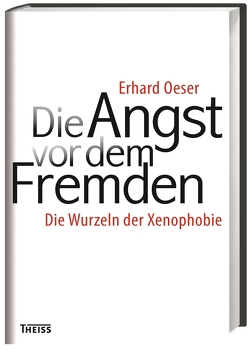 Erhard Oeser

Die Angst vor dem Fremden

Die Wurzeln der Xenophobie

THEISS